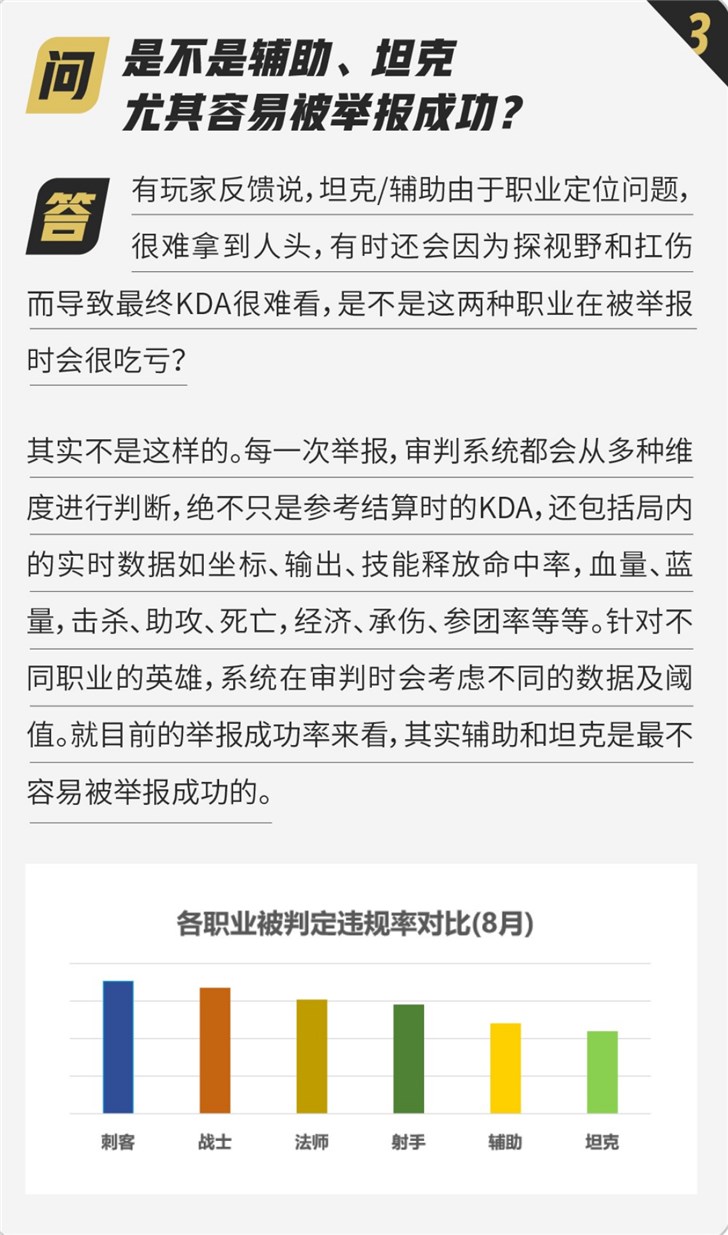 3

问 是不是辅助、坦克尤其容易被举报成功？

答 有玩家反馈说，坦克/辅助由于职业定位问题，很难拿到人头，有时还会因为探视野和扛伤而导致最终KDA很难看，是不是这两种职业在被举报时会很吃亏？

其实不是这样的。每一次举报，审判系统都会从多种维度进行判断，绝不只是参考结算时的KDA，还包括局内的实时数据如坐标、输出、技能释放命中率，血量、蓝量，击杀、助攻、死亡，经济、承伤、参团率等等。针对不同职业的英雄，系统在审判时会考虑不同的数据及阈值。就目前的举报成功率来看，其实辅助和坦克是最不容易被举报成功的。

各职业被判定违规率对比(8月)

刺客 战士 法师 射手 辅助 坦克